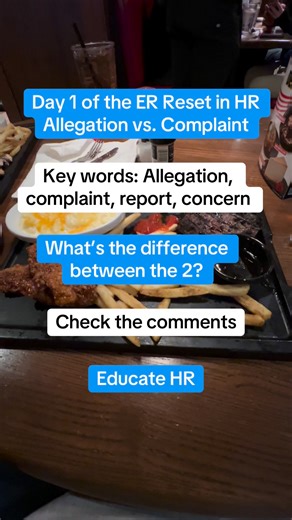 Day 1 of the ER Reset in HR
Allegation vs. Complaint

Key words: Allegation, complaint, report, concern

What's the difference between the 2?

Check the comments

Educate HR